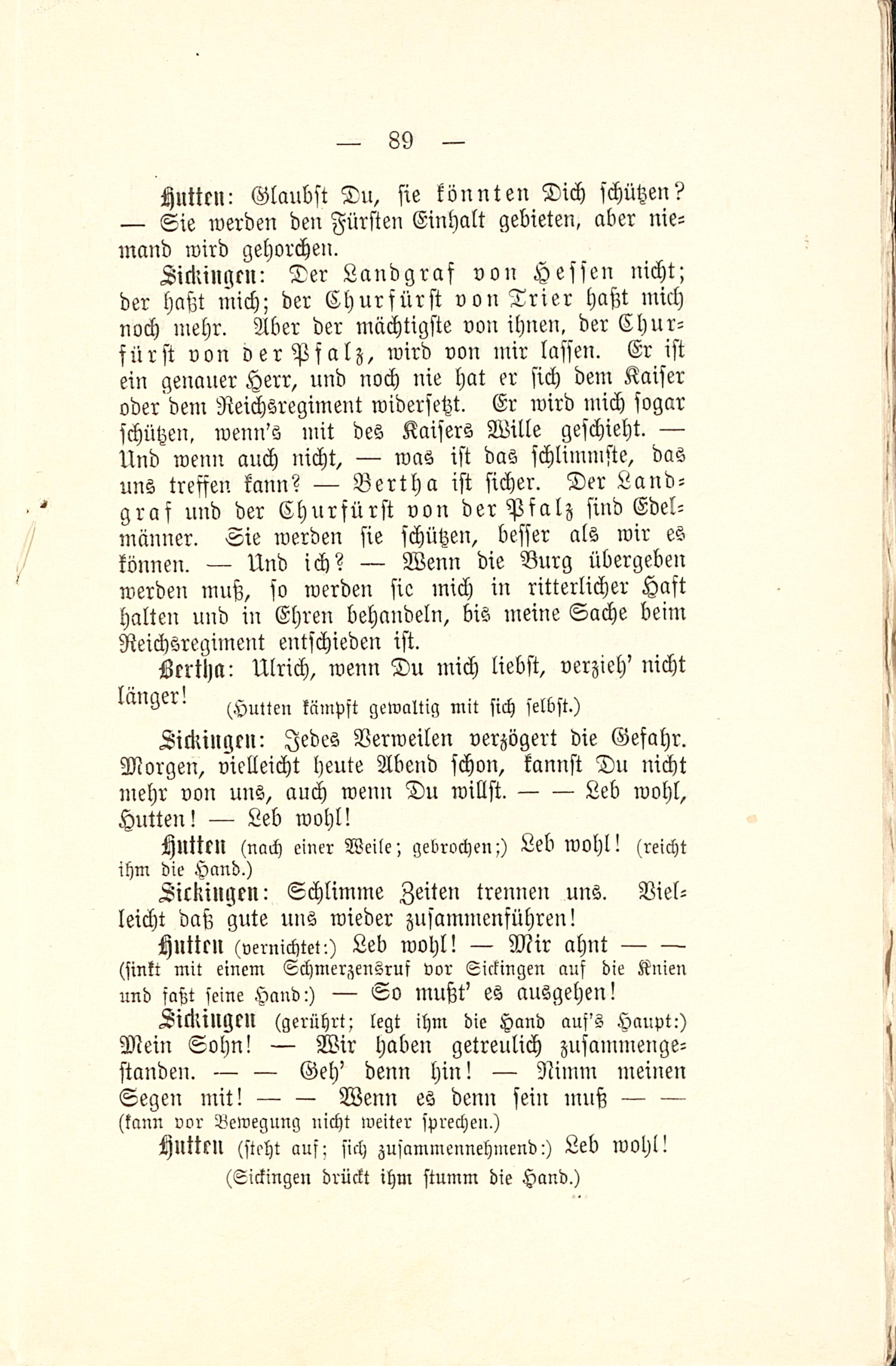 — 89 —

Hutten: Glaubst Du, sie könnten Dich schützen? — Sie werden den Fürsten Einhalt gebieten, aber niemand wird gehorchen.

Sickingen: Der Landgraf von Hessen nicht; der haßt mich; der Churfürst von Trier haßt mich noch mehr. Aber der mächtigste von ihnen, der Churfürst von der Pfalz, wird von mir lassen. Er ist ein genauer Herr, und noch nie hat er sich dem Kaiser oder dem Reichsregiment widersetzt. Er wird mich sogar schützen, wenn's mit des Kaisers Wille geschieht. — Und wenn auch nicht, — was ist das schlimmste, das uns treffen kann? — Bertha ist sicher. Der Landgraf und der Churfürst von der Pfalz sind Edelmänner. Sie werden sie schützen, besser als wir es können. — Und ich? — Wenn die Burg übergeben werden muß, so werden sie mich in ritterlicher Haft halten und in Ehren behandeln, bis meine Sache beim Reichsregiment entschieden ist.

Bertha: Ulrich, wenn Du mich liebst, verzieh' nicht länger! (Hutten kämpft gewaltig mit sich selbst.)

Sickingen: Jedes Verweilen verzögert die Gefahr. Morgen, vielleicht heute Abend schon, kannst Du nicht mehr von uns, auch wenn Du willst. — — Leb wohl, Hutten! — Leb wohl!

Hutten (nach einer Weile; gebrochen;) Leb wohl! (reicht ihm die Hand.)

Sickingen: Schlimme Zeiten trennen uns. Vielleicht daß gute uns wieder zusammenführen!

Hutten (vernichtet:) Leb wohl! — Mir ahnt — — (sinkt mit einem Schmerzensruf vor Sickingen auf die Knien und faßt seine Hand:) — So mußt' es ausgehen!

Sickingen (gerührt; legt ihm die Hand auf's Haupt:) Mein Sohn! — Wir haben getreulich zusammengestanden. — — Geh' denn hin! — Nimm meinen Segen mit! — — Wenn es denn sein muß — — (kann vor Bewegung nicht weiter sprechen.)

Hutten (steht auf; sich zusammennehmend:) Leb wohl! (Sickingen drückt ihm stumm die Hand.)